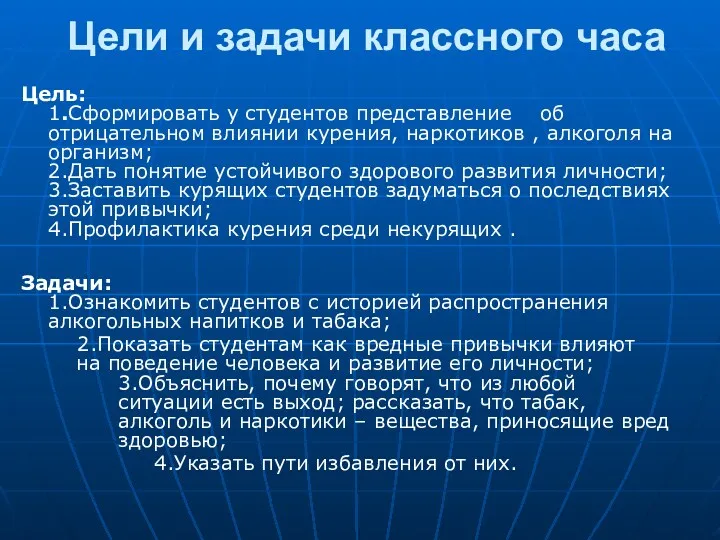 Цели и задачи классного часа

Цель:
1.Сформировать у студентов представление об отрицательном влиянии курения, наркотиков , алкоголя на организм;
2.Дать понятие устойчивого здорового развития личности;
3.Заставить курящих студентов задуматься о последствиях этой привычки;
4.Профилактика курения среди некурящих .

Задачи:
1.Ознакомить студентов с историей распространения алкогольных напитков и табака;
2.Показать студентам как вредные привычки влияют на поведение человека и развитие его личности;
3.Объяснить, почему говорят, что из любой ситуации есть выход; рассказать, что табак, алкоголь и наркотики – вещества, приносящие вред здоровью;
4.Указать пути избавления от них.